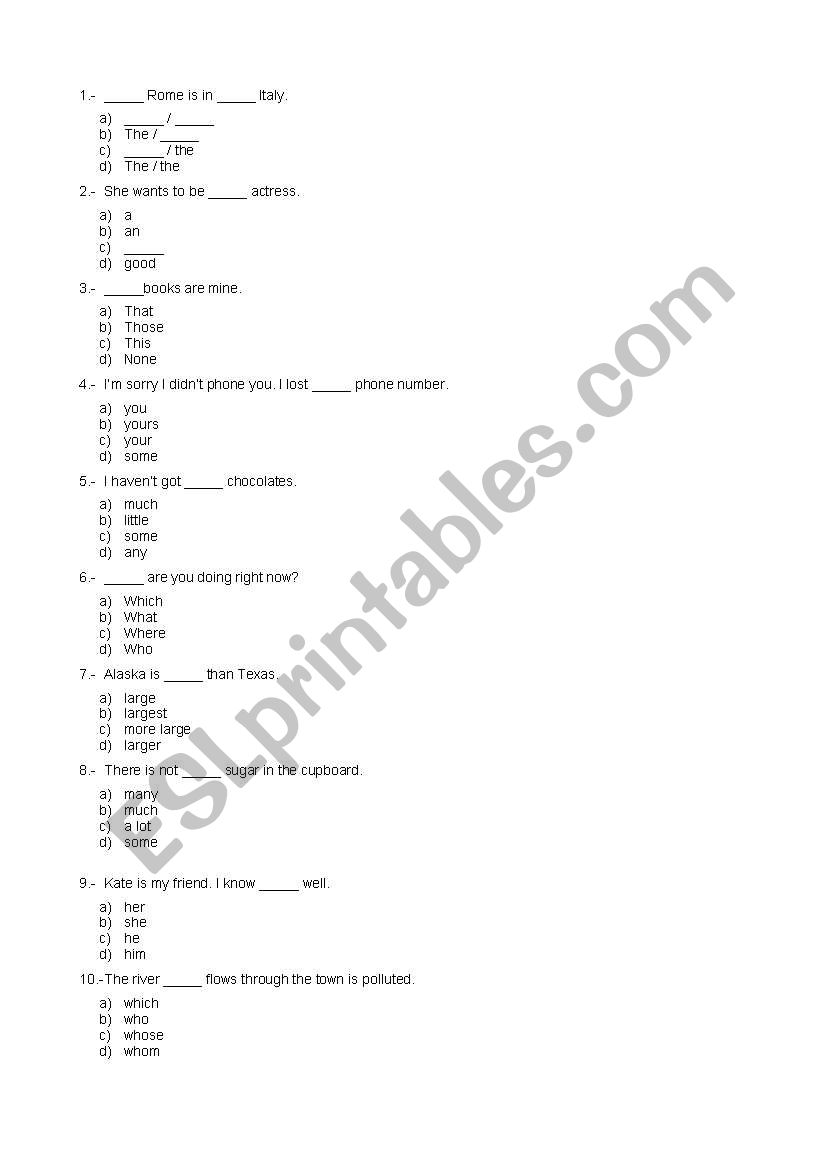 1.- _____ Rome is in _____ Italy.

a) _____ / _____
b) The / _____
c) _____ / the
d) The / the

2.- She wants to be _____ actress.

a) a
b) an
c) _____
d) good

3.- _____books are mine.

a) That
b) Those
c) This
d) None

4.- I'm sorry I didn't phone you. I lost _____ phone number.

a) you
b) yours
c) your
d) some

5.- I haven't got _____ chocolates.

a) much
b) little
c) some
d) any

6.- _____ are you doing right now?

a) Which
b) What
c) Where
d) Who

7.- Alaska is _____ than Texas.

a) large
b) largest
c) more large
d) larger

8.- There is not _____ sugar in the cupboard.

a) many
b) much
c) a lot
d) some

9.- Kate is my friend. I know _____ well.

a) her
b) she
c) he
d) him

10.-The river _____ flows through the town is polluted.

a) which
b) who
c) whose
d) whom

ESLprintables.com